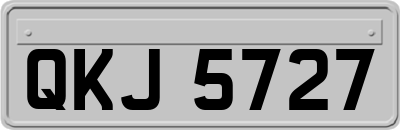 QKJ 5727